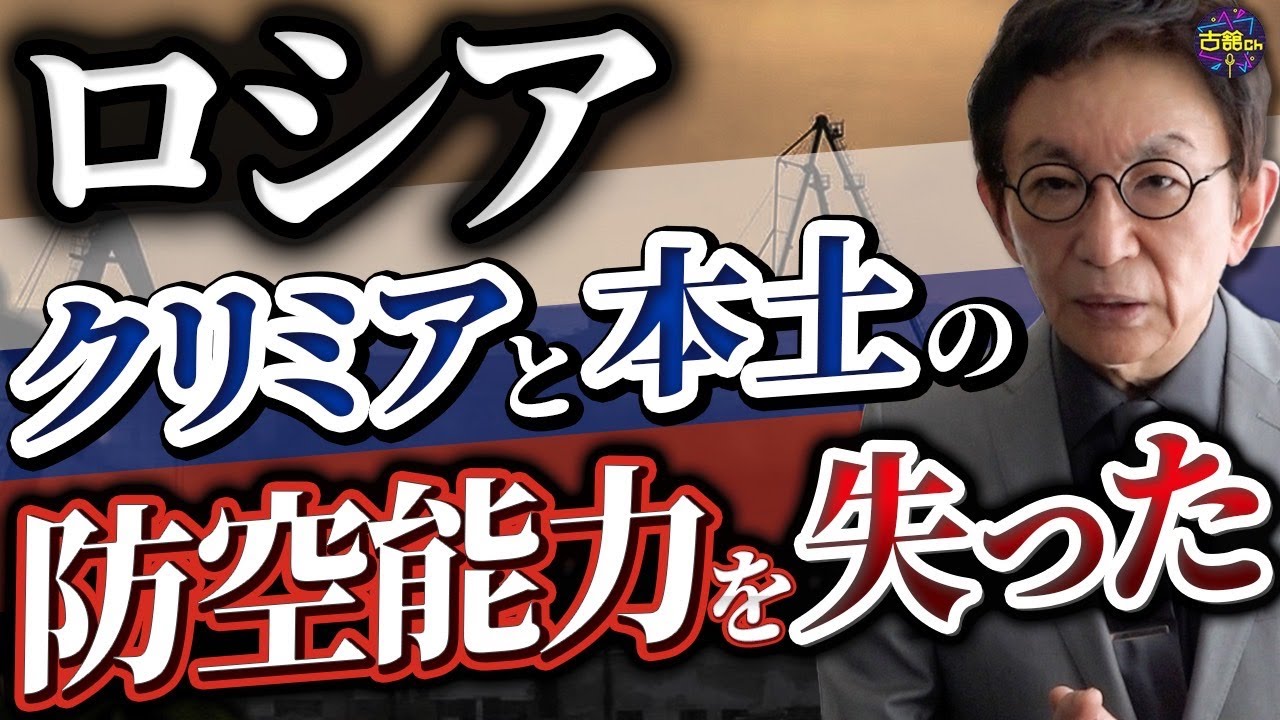 古舘ch

ロシア
クリミアと本土の
防空能力を失った